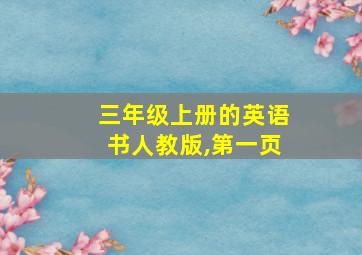 三年级上册的英语书人教版,第一页